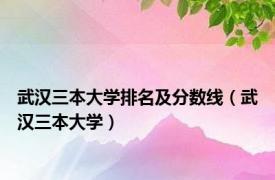 武汉三本大学排名及分数线（武汉三本大学）